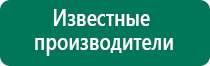 Известные производители